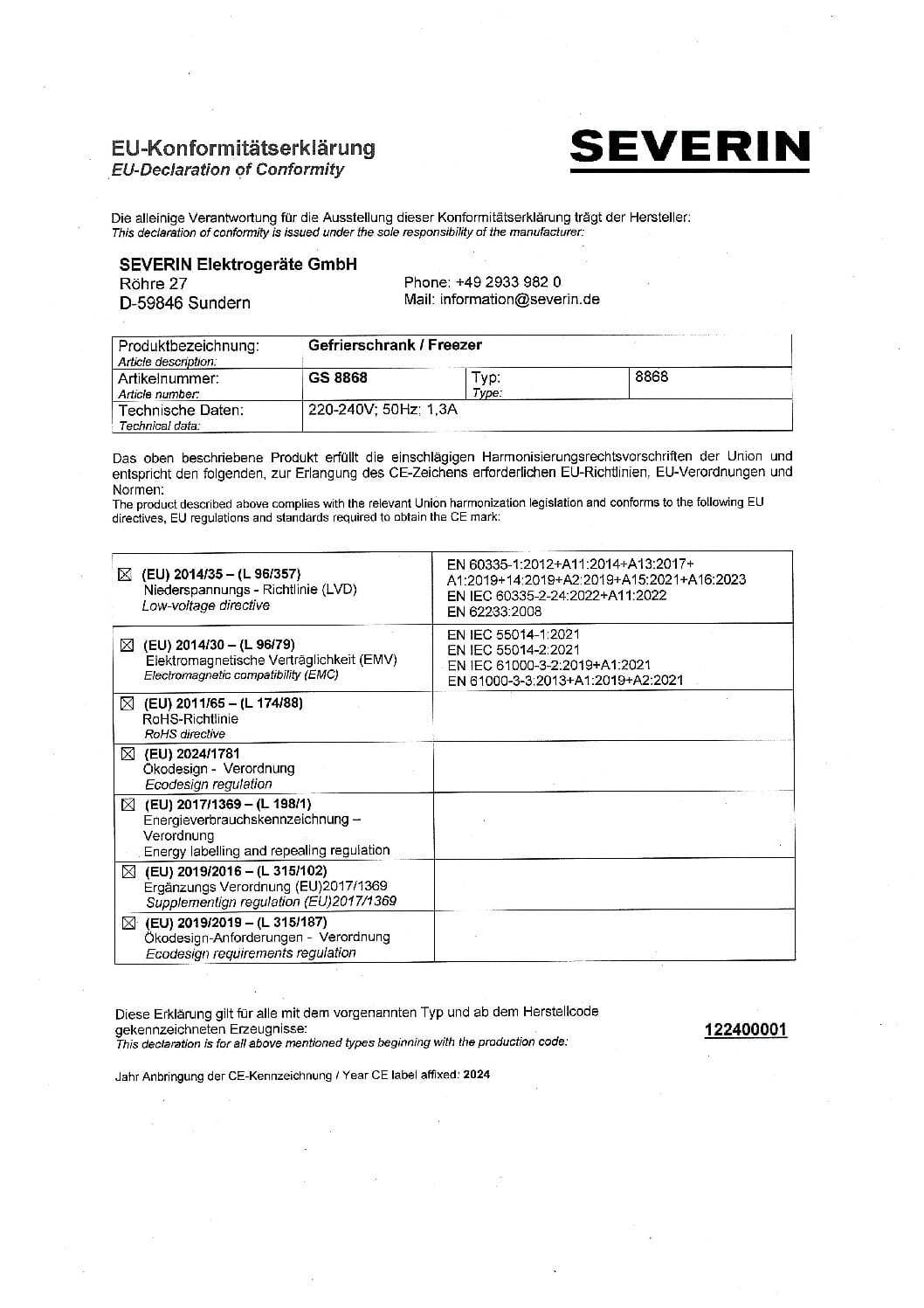 EU-Konformitätserklärung
EU-Declaration of Conformity

SEVERIN

Die alleinige Verantwortung für die Ausstellung dieser Konformitätserklärung trägt der Hersteller:
This declaration of conformity is issued under the sole responsibility of the manufacturer:

SEVERIN Elektrogeräte GmbH
Röhre 27
D-59846 Sundern

Phone: +49 2933 982 0
Mail: information@severin.de

| Produktbezeichnung: Article description: | Gefrierschrank / Freezer | | |
|---|---|---|---|
| Artikelnummer: Article number: | GS 8868 | Typ: Type: | 8868 |
| Technische Daten: Technical data: | 220-240V; 50Hz; 1,3A | | |

Das oben beschriebene Produkt erfüllt die einschlägigen Harmonisierungsrechtsvorschriften der Union und entspricht den folgenden, zur Erlangung des CE-Zeichens erforderlichen EU-Richtlinien, EU-Verordnungen und Normen:
The product described above complies with the relevant Union harmonization legislation and conforms to the following EU directives, EU regulations and standards required to obtain the CE mark:

| | |
|---|---|
| ☒ (EU) 2014/35 – (L 96/357) Niederspannungs - Richtlinie (LVD) Low-voltage directive | EN 60335-1:2012+A11:2014+A13:2017+ A1:2019+14:2019+A2:2019+A15:2021+A16:2023 EN IEC 60335-2-24:2022+A11:2022 EN 62233:2008 |
| ☒ (EU) 2014/30 – (L 96/79) Elektromagnetische Verträglichkeit (EMV) Electromagnetic compatibility (EMC) | EN IEC 55014-1:2021 EN IEC 55014-2:2021 EN IEC 61000-3-2:2019+A1:2021 EN 61000-3-3:2013+A1:2019+A2:2021 |
| ☒ (EU) 2011/65 – (L 174/88) RoHS-Richtlinie RoHS directive | |
| ☒ (EU) 2024/1781 Ökodesign - Verordnung Ecodesign regulation | |
| ☒ (EU) 2017/1369 – (L 198/1) Energieverbrauchskennzeichnung – Verordnung Energy labelling and repealing regulation | |
| ☒ (EU) 2019/2016 – (L 315/102) Ergänzungs Verordnung (EU)2017/1369 Supplementign regulation (EU)2017/1369 | |
| ☒ (EU) 2019/2019 – (L 315/187) Ökodesign-Anforderungen - Verordnung Ecodesign requirements regulation | |

Diese Erklärung gilt für alle mit dem vorgenannten Typ und ab dem Herstellcode gekennzeichneten Erzeugnisse:
This declaration is for all above mentioned types beginning with the production code:
122400001

Jahr Anbringung der CE-Kennzeichnung / Year CE label affixed: 2024